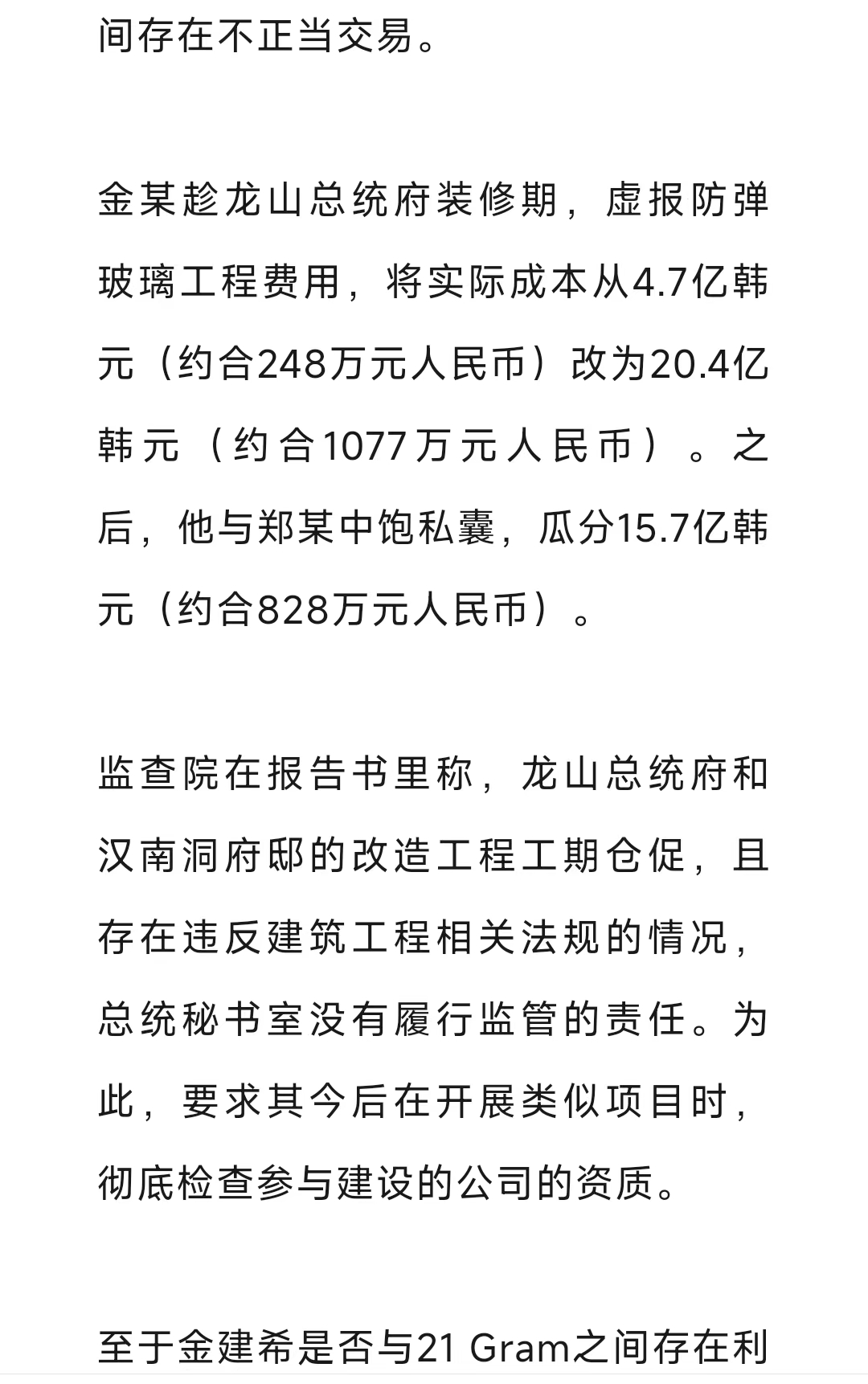 间存在不正当交易。

金某趁龙山总统府装修期，虚报防弹玻璃工程费用，将实际成本从4.7亿韩元（约合248万元人民币）改为20.4亿韩元（约合1077万元人民币）。之后，他与郑某中饱私囊，瓜分15.7亿韩元（约合828万元人民币）。

监查院在报告书里称，龙山总统府和汉南洞府邸的改造工程工期仓促，且存在违反建筑工程相关法规的情况，总统秘书室没有履行监管的责任。为此，要求其今后在开展类似项目时，彻底检查参与建设的公司的资质。

至于金建希是否与21 Gram之间存在利